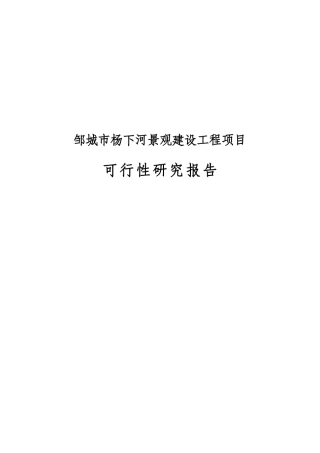 邹城市杨下河景观建设工程项目

可行性研究报告